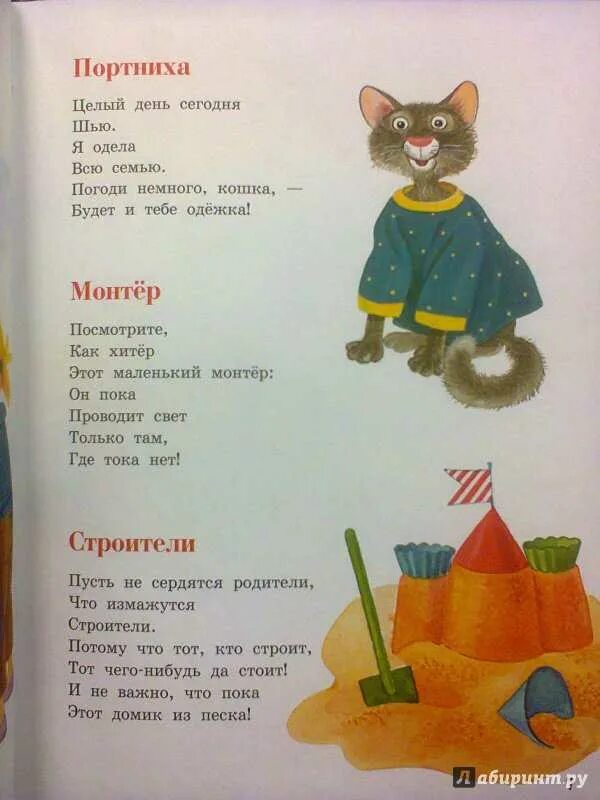 Портниха

Целый день сегодня
Шью.
Я одела
Всю семью.
Погоди немного, кошка, —
Будет и тебе одёжка!

Монтёр

Посмотрите,
Как хитёр
Этот маленький монтёр:
Он пока
Проводит свет
Только там,
Где тока нет!

Строители

Пусть не сердятся родители,
Что измажутся
Строители.
Потому что тот, кто строит,
Тот чего-нибудь да стоит!
И не важно, что пока
Этот домик из песка!

Лабиринт.ру